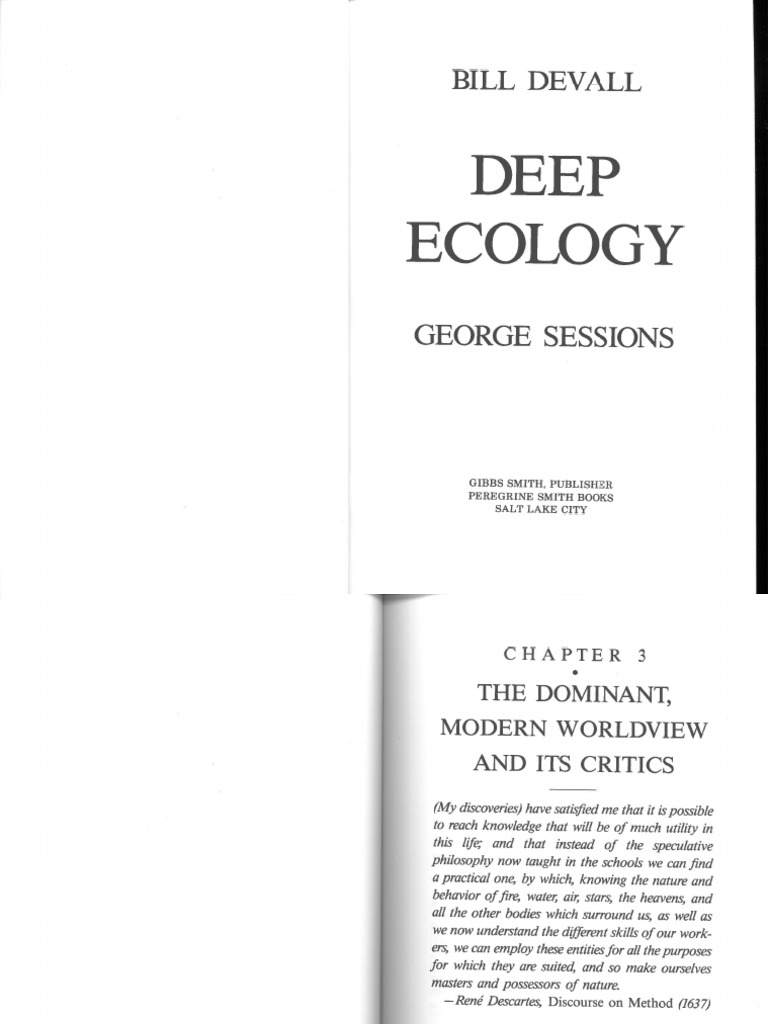 BILL DEVALL

DEEP ECOLOGY

GEORGE SESSIONS

GIBBS SMITH, PUBLISHER
PEREGRINE SMITH BOOKS
SALT LAKE CITY

CHAPTER 3

THE DOMINANT, MODERN WORLDVIEW AND ITS CRITICS

(My discoveries) have satisfied me that it is possible to reach knowledge that will be of much utility in this life; and that instead of the speculative philosophy now taught in the schools we can find a practical one, by which, knowing the nature and behavior of fire, water, air, stars, the heavens, and all the other bodies which surround us, as well as we now understand the different skills of our workers, we can employ these entities for all the purposes for which they are suited, and so make ourselves masters and possessors of nature.
—René Descartes, Discourse on Method (1637)